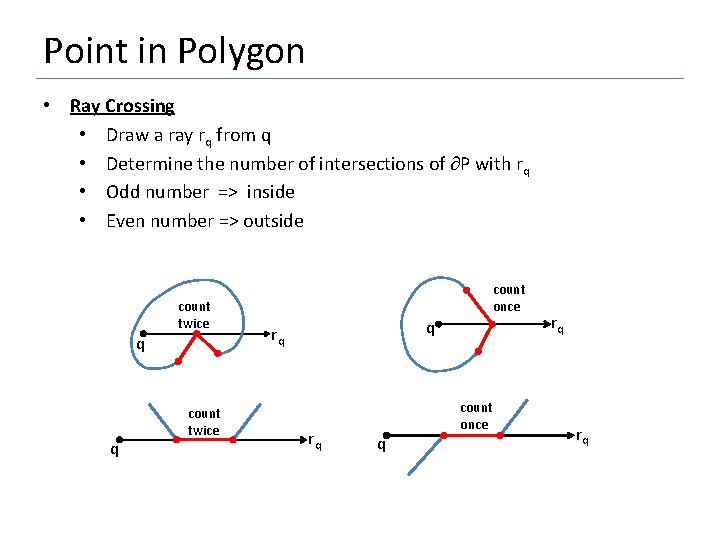 Point in Polygon

• Ray Crossing
• Draw a ray $r_q$ from q
• Determine the number of intersections of $\partial P$ with $r_q$
• Odd number => inside
• Even number => outside

count
twice
q
$r_q$

count
once
q
$r_q$

count
twice
q
$r_q$

count
once
q
$r_q$